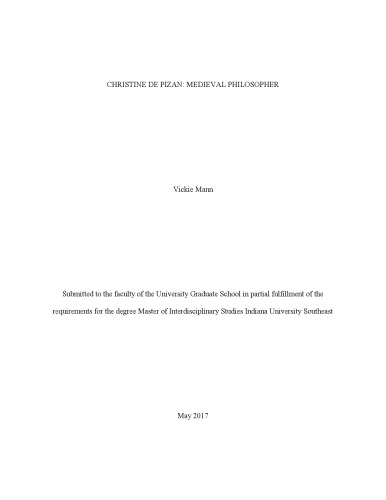 CHRISTINE DE PIZAN: MEDIEVAL PHILOSOPHER

Vickie Mann

Submitted to the faculty of the University Graduate School in partial fulfillment of the requirements for the degree Master of Interdisciplinary Studies Indiana University Southeast

May 2017